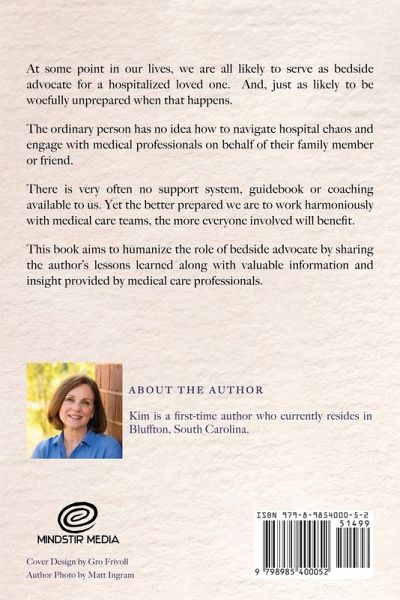 At some point in our lives, we are all likely to serve as bedside advocate for a hospitalized loved one. And, just as likely to be woefully unprepared when that happens.

The ordinary person has no idea how to navigate hospital chaos and engage with medical professionals on behalf of their family member or friend.

There is very often no support system, guidebook or coaching available to us. Yet the better prepared we are to work harmoniously with medical care teams, the more everyone involved will benefit.

This book aims to humanize the role of bedside advocate by sharing the author's lessons learned along with valuable information and insight provided by medical care professionals.

ABOUT THE AUTHOR

Kim is a first-time author who currently resides in Bluffton, South Carolina.

MINDSTIR MEDIA

Cover Design by Gro Frivoll
Author Photo by Matt Ingram

ISBN 979-8-9854000-5-2

51499

9 798985 400052